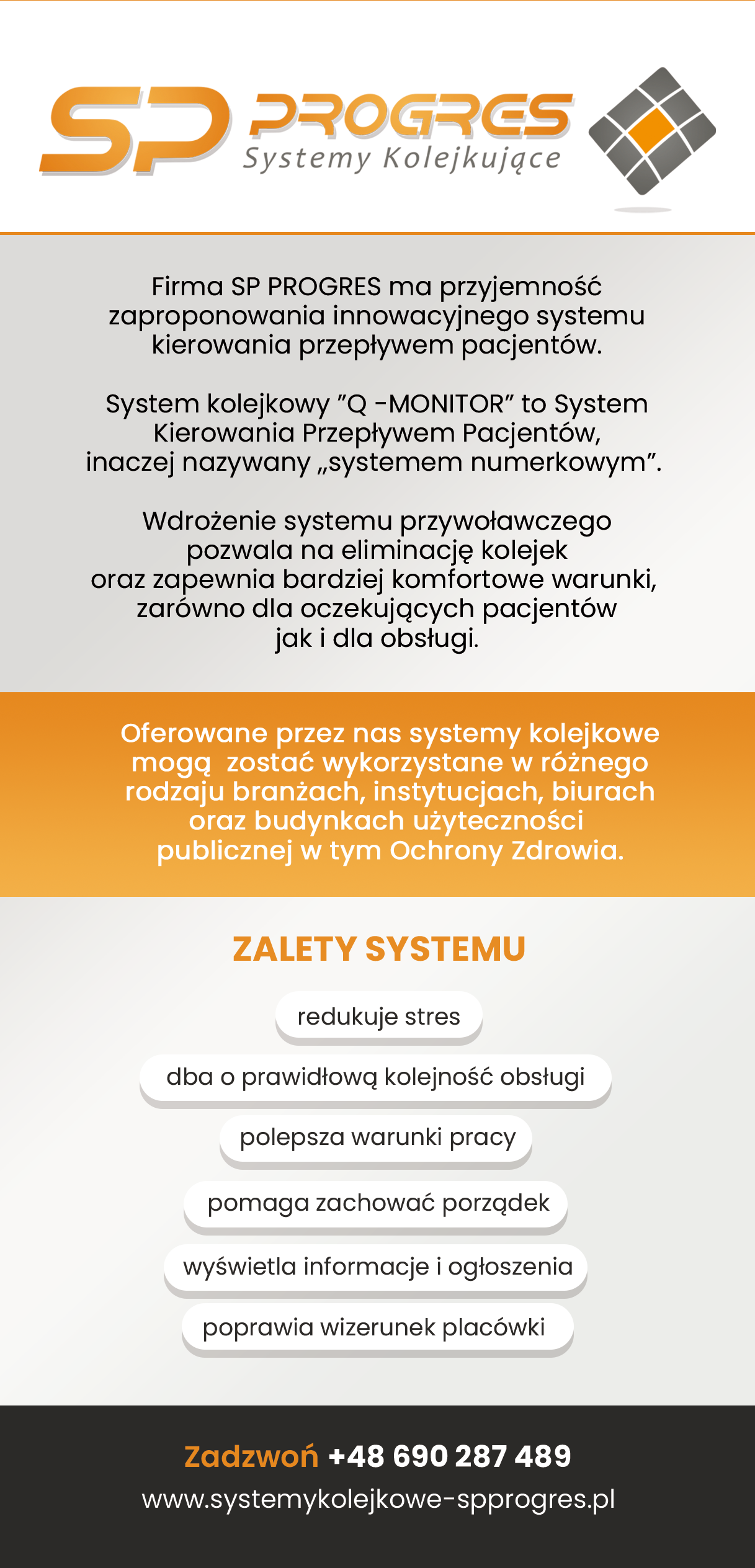 SP PROGRES
Systemy Kolejkujące

Firma SP PROGRES ma przyjemność zaproponowania innowacyjnego systemu kierowania przepływem pacjentów.

System kolejkowy ”Q -MONITOR” to System Kierowania Przepływem Pacjentów, inaczej nazywany „systemem numerkowym”.

Wdrożenie systemu przywoławczego pozwala na eliminację kolejek oraz zapewnia bardziej komfortowe warunki, zarówno dla oczekujących pacjentów jak i dla obsługi.

Oferowane przez nas systemy kolejkowe mogą zostać wykorzystane w różnego rodzaju branżach, instytucjach, biurach oraz budynkach użyteczności publicznej w tym Ochrony Zdrowia.

ZALETY SYSTEMU

redukuje stres

dba o prawidłową kolejność obsługi

polepsza warunki pracy

pomaga zachować porządek

wyświetla informacje i ogłoszenia

poprawia wizerunek placówki

Zadzwoń +48 690 287 489

www.systemykolejkowe-spprogres.pl